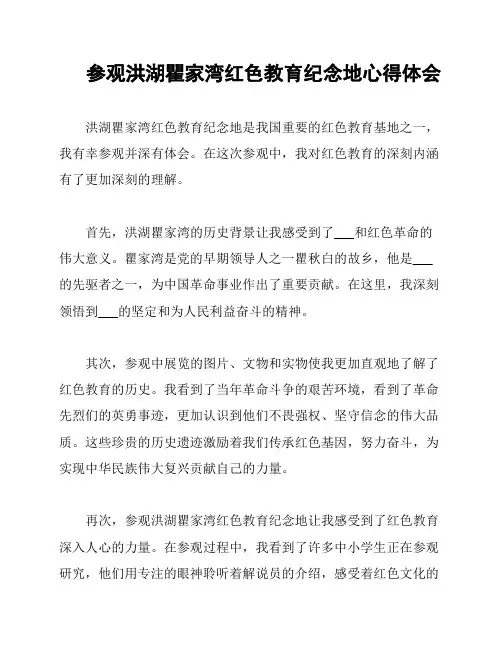 参观洪湖瞿家湾红色教育纪念地心得体会

洪湖瞿家湾红色教育纪念地是我国重要的红色教育基地之一，我有幸参观并深有体会。在这次参观中，我对红色教育的深刻内涵有了更加深刻的理解。

首先，洪湖瞿家湾的历史背景让我感受到了___和红色革命的伟大意义。瞿家湾是党的早期领导人之一瞿秋白的故乡，他是___的先驱者之一，为中国革命事业作出了重要贡献。在这里，我深刻领悟到___的坚定和为人民利益奋斗的精神。

其次，参观中展览的图片、文物和实物使我更加直观地了解了红色教育的历史。我看到了当年革命斗争的艰苦环境，看到了革命先烈们的英勇事迹，更加认识到他们不畏强权、坚守信念的伟大品质。这些珍贵的历史遗迹激励着我们传承红色基因，努力奋斗，为实现中华民族伟大复兴贡献自己的力量。

再次，参观洪湖瞿家湾红色教育纪念地让我感受到了红色教育深入人心的力量。在参观过程中，我看到了许多中小学生正在参观研究，他们用专注的眼神聆听着解说员的介绍，感受着红色文化的